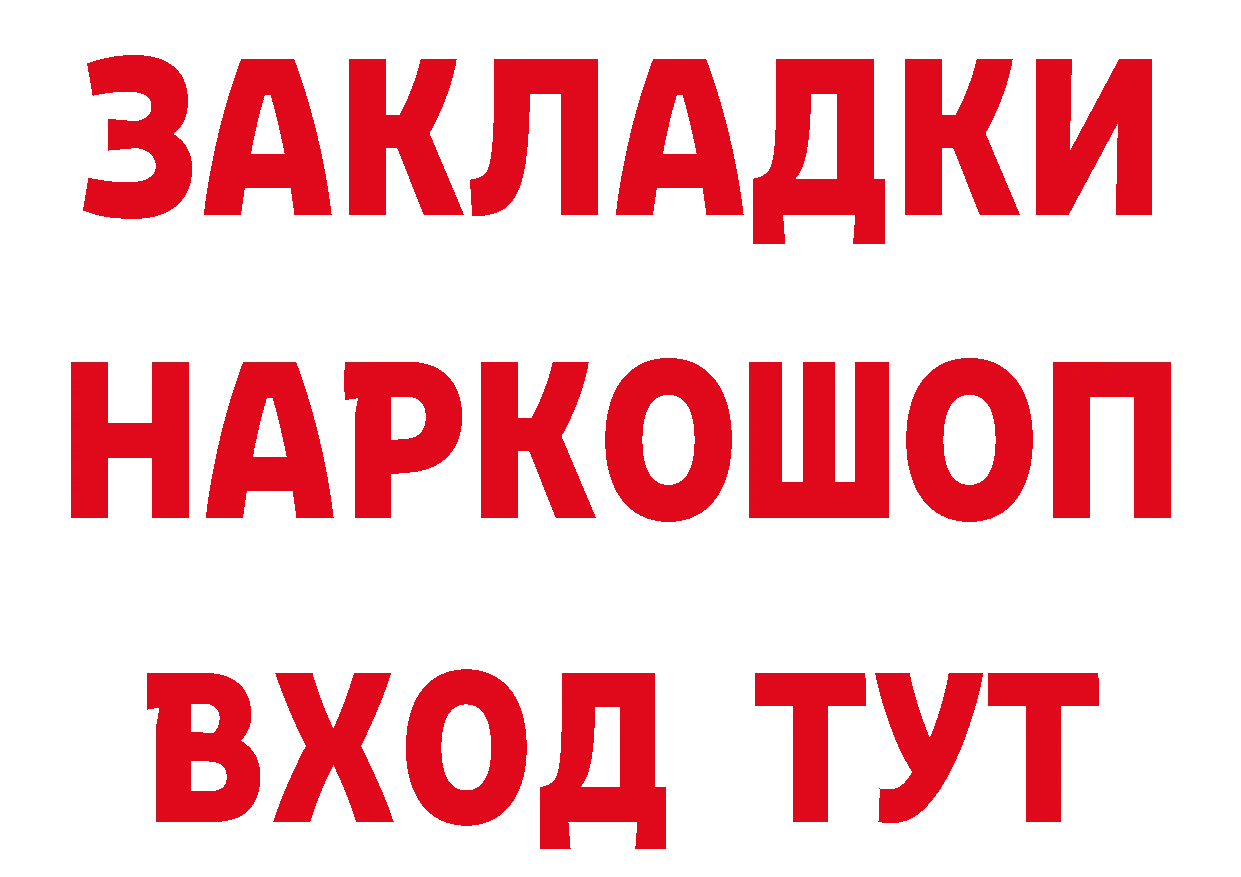 ЗАКЛАДКИ
НАРКОШОП
ВХОД ТУТ